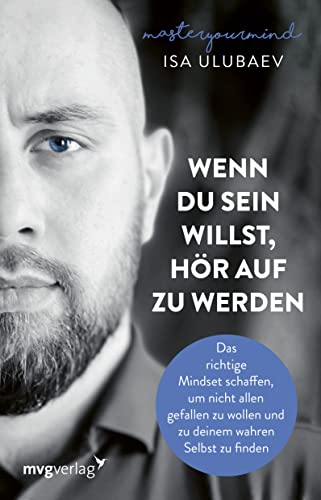 masteryourmind
ISA ULUBAEV

WENN DU SEIN WILLST, HÖR AUF ZU WERDEN

Das richtige Mindset schaffen, um nicht allen gefallen zu wollen und zu deinem wahren Selbst zu finden

mvgverlag